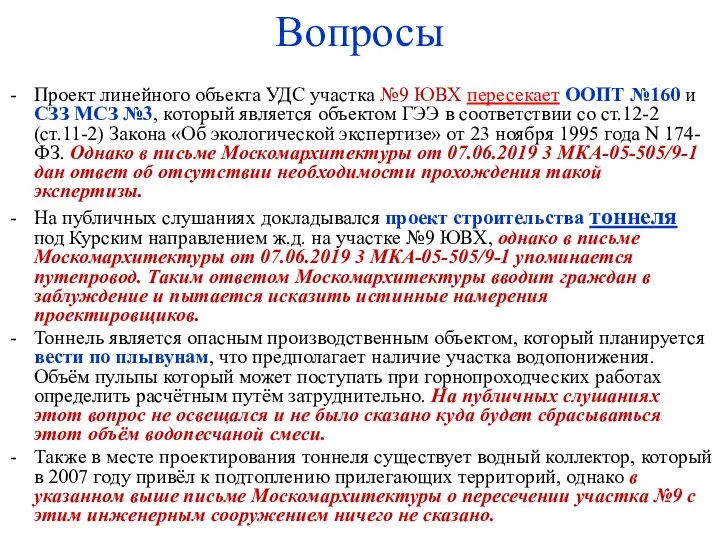 Вопросы

- Проект линейного объекта УДС участка №9 ЮВХ пересекает ООПТ №160 и СЗЗ МСЗ №3, который является объектом ГЭЭ в соответствии со ст.12-2 (ст.11-2) Закона «Об экологической экспертизе» от 23 ноября 1995 года N 174-ФЗ. Однако в письме Москомархитектуры от 07.06.2019 3 МКА-05-505/9-1 дан ответ об отсутствии необходимости прохождения такой экспертизы.

- На публичных слушаниях докладывался проект строительства тоннеля под Курским направлением ж.д. на участке №9 ЮВХ, однако в письме Москомархитектуры от 07.06.2019 3 МКА-05-505/9-1 упоминается путепровод. Таким ответом Москомархитектуры вводит граждан в заблуждение и пытается исказить истинные намерения проектировщиков.

- Тоннель является опасным производственным объектом, который планируется вести по плывунам, что предполагает наличие участка водопонижения. Объём пульпы который может поступать при горнопроходческих работах определить расчётным путём затруднительно. На публичных слушаниях этот вопрос не освещался и не было сказано куда будет сбрасываться этот объём водопесчаной смеси.

- Также в месте проектирования тоннеля существует водный коллектор, который в 2007 году привёл к подтоплению прилегающих территорий, однако в указанном выше письме Москомархитектуры о пересечении участка №9 с этим инженерным сооружением ничего не сказано.